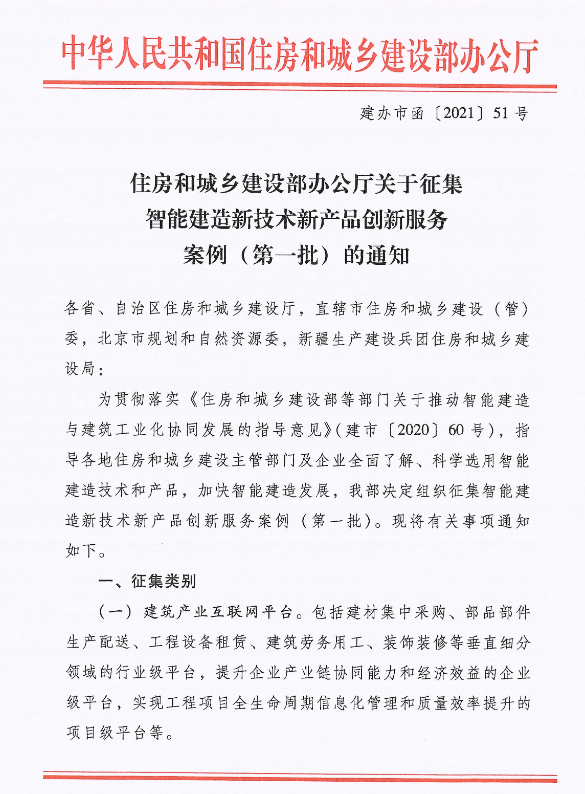 中华人民共和国住房和城乡建设部办公厅

建办市函〔2021〕51号

住房和城乡建设部办公厅关于征集智能建造新技术新产品创新服务案例（第一批）的通知

各省、自治区住房和城乡建设厅，直辖市住房和城乡建设（管）委，北京市规划和自然资源委，新疆生产建设兵团住房和城乡建设局：

为贯彻落实《住房和城乡建设部等部门关于推动智能建造与建筑工业化协同发展的指导意见》（建市〔2020〕60号），指导各地住房和城乡建设主管部门及企业全面了解、科学选用智能建造技术和产品，加快智能建造发展，我部决定组织征集智能建造新技术新产品创新服务案例（第一批）。现将有关事项通知如下。

一、征集类别

（一）建筑产业互联网平台。包括建材集中采购、部品部件生产配送、工程设备租赁、建筑劳务用工、装饰装修等垂直细分领域的行业级平台，提升企业产业链协同能力和经济效益的企业级平台，实现工程项目全生命周期信息化管理和质量效率提升的项目级平台等。